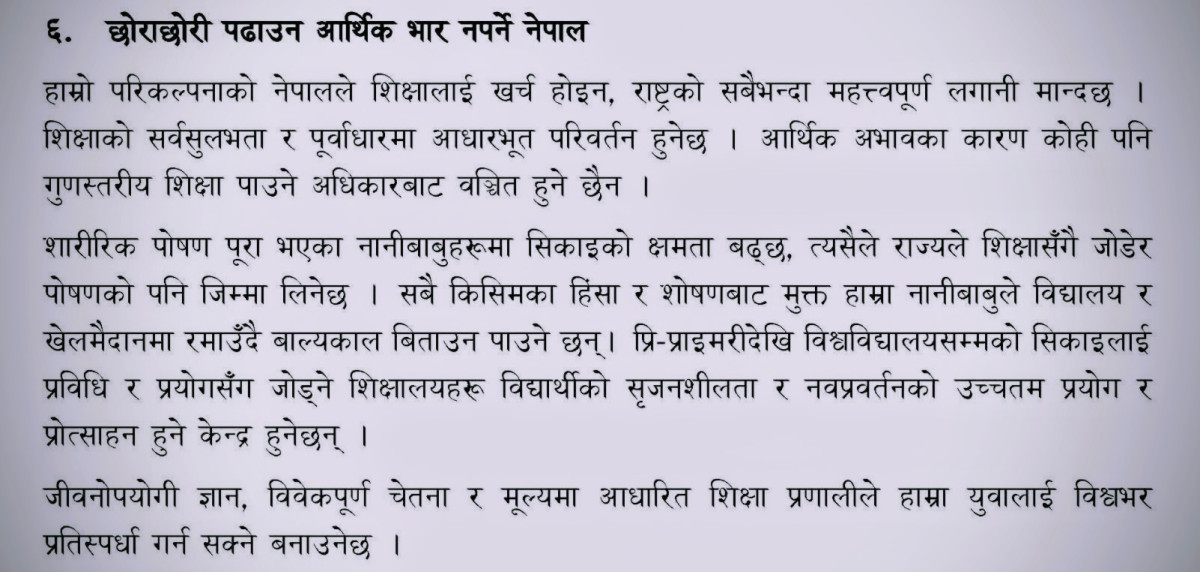 ६. छोराछोरी पढाउन आर्थिक भार नपर्ने नेपाल

हाम्रो परिकल्पनाको नेपालले शिक्षालाई खर्च होइन, राष्ट्रको सबैभन्दा महत्त्वपूर्ण लगानी मान्दछ । शिक्षाको सर्वसुलभता र पूर्वाधारमा आधारभूत परिवर्तन हुनेछ । आर्थिक अभावका कारण कोही पनि गुणस्तरीय शिक्षा पाउने अधिकारबाट वञ्चित हुने छैन ।

शारीरिक पोषण पूरा भएका नानीबाबुहरूमा सिकाइको क्षमता बढ्छ, त्यसैले राज्यले शिक्षासँगै जोडेर पोषणको पनि जिम्मा लिनेछ । सबै किसिमका हिंसा र शोषणबाट मुक्त हाम्रा नानीबाबुले विद्यालय र खेलमैदानमा रमाउँदै बाल्यकाल बिताउन पाउने छन्। प्रि-प्राइमरीदेखि विश्वविद्यालयसम्मको सिकाइलाई प्रविधि र प्रयोगसँग जोड्ने शिक्षालयहरू विद्यार्थीको सृजनशीलता र नवप्रवर्तनको उच्चतम प्रयोग र प्रोत्साहन हुने केन्द्र हुनेछन् ।

जीवनोपयोगी ज्ञान, विवेकपूर्ण चेतना र मूल्यमा आधारित शिक्षा प्रणालीले हाम्रा युवालाई विश्वभर प्रतिस्पर्धा गर्न सक्ने बनाउनेछ ।